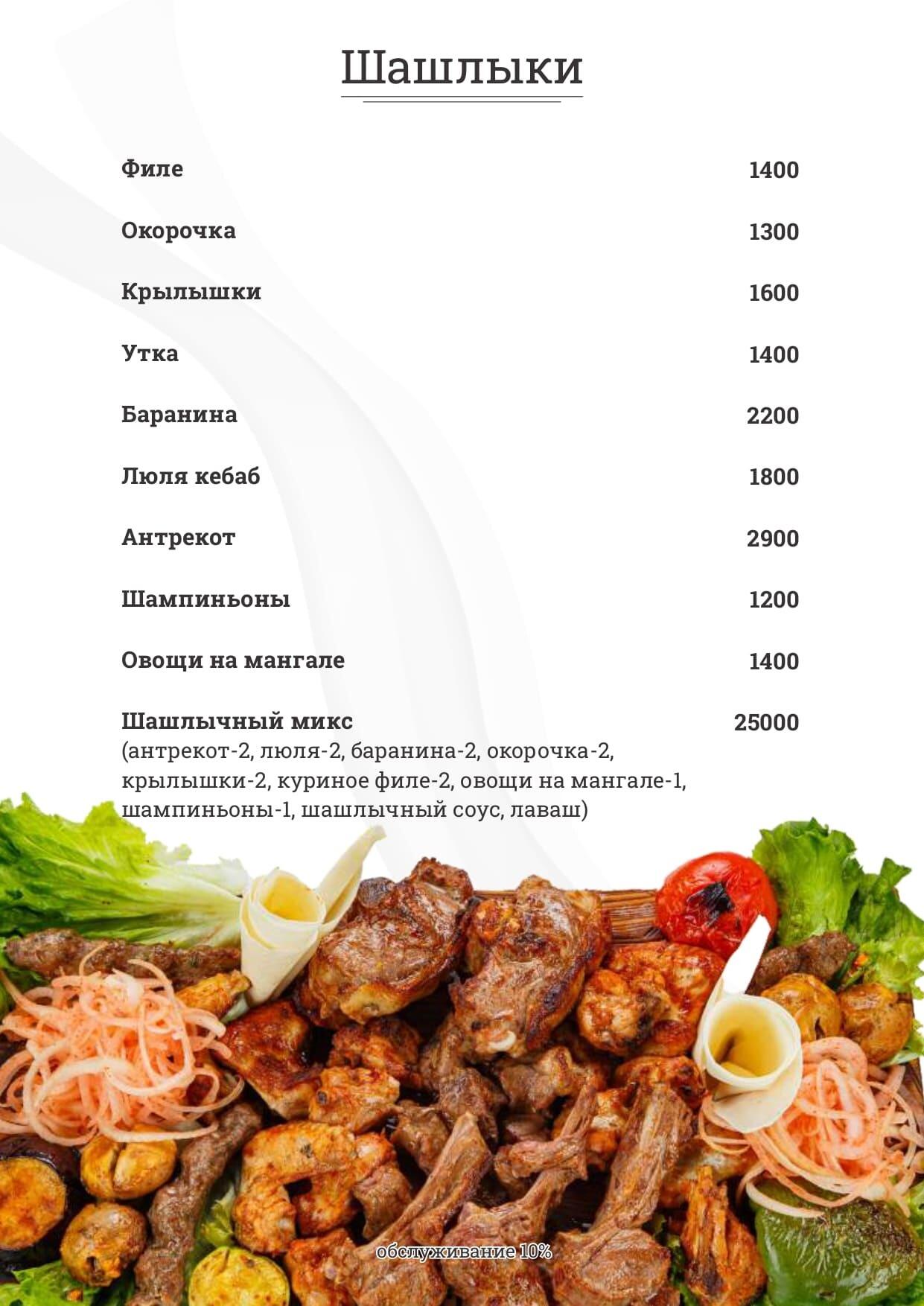 Шашлыки

Филе 1400

Окорочка 1300

Крылышки 1600

Утка 1400

Баранина 2200

Люля кебаб 1800

Антрекот 2900

Шампиньоны 1200

Овощи на мангале 1400

Шашлычный микс 25000
(антрекот-2, люля-2, баранина-2, окорочка-2, крылышки-2, куриное филе-2, овощи на мангале-1, шампиньоны-1, шашлычный соус, лаваш)

обслуживание 10%